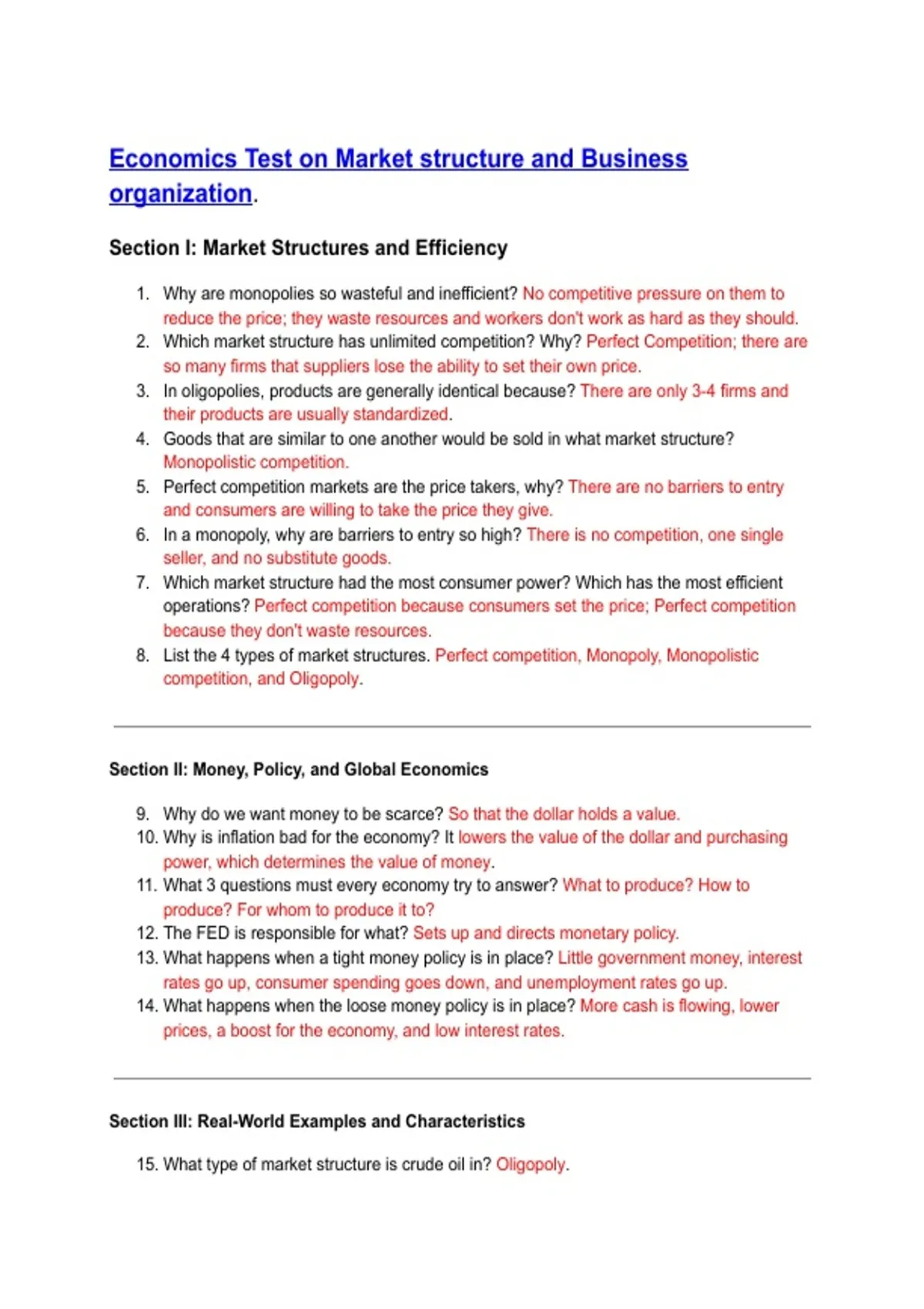 Economics Test on Market structure and Business organization.

Section I: Market Structures and Efficiency

1. Why are monopolies so wasteful and inefficient? No competitive pressure on them to reduce the price; they waste resources and workers don't work as hard as they should.
2. Which market structure has unlimited competition? Why? Perfect Competition; there are so many firms that suppliers lose the ability to set their own price.
3. In oligopolies, products are generally identical because? There are only 3-4 firms and their products are usually standardized.
4. Goods that are similar to one another would be sold in what market structure? Monopolistic competition.
5. Perfect competition markets are the price takers, why? There are no barriers to entry and consumers are willing to take the price they give.
6. In a monopoly, why are barriers to entry so high? There is no competition, one single seller, and no substitute goods.
7. Which market structure had the most consumer power? Which has the most efficient operations? Perfect competition because consumers set the price; Perfect competition because they don't waste resources.
8. List the 4 types of market structures. Perfect competition, Monopoly, Monopolistic competition, and Oligopoly.

Section II: Money, Policy, and Global Economics

9. Why do we want money to be scarce? So that the dollar holds a value.
10. Why is inflation bad for the economy? It lowers the value of the dollar and purchasing power, which determines the value of money.
11. What 3 questions must every economy try to answer? What to produce? How to produce? For whom to produce it to?
12. The FED is responsible for what? Sets up and directs monetary policy.
13. What happens when a tight money policy is in place? Little government money, interest rates go up, consumer spending goes down, and unemployment rates go up.
14. What happens when the loose money policy is in place? More cash is flowing, lower prices, a boost for the economy, and low interest rates.

Section III: Real-World Examples and Characteristics

15. What type of market structure is crude oil in? Oligopoly.